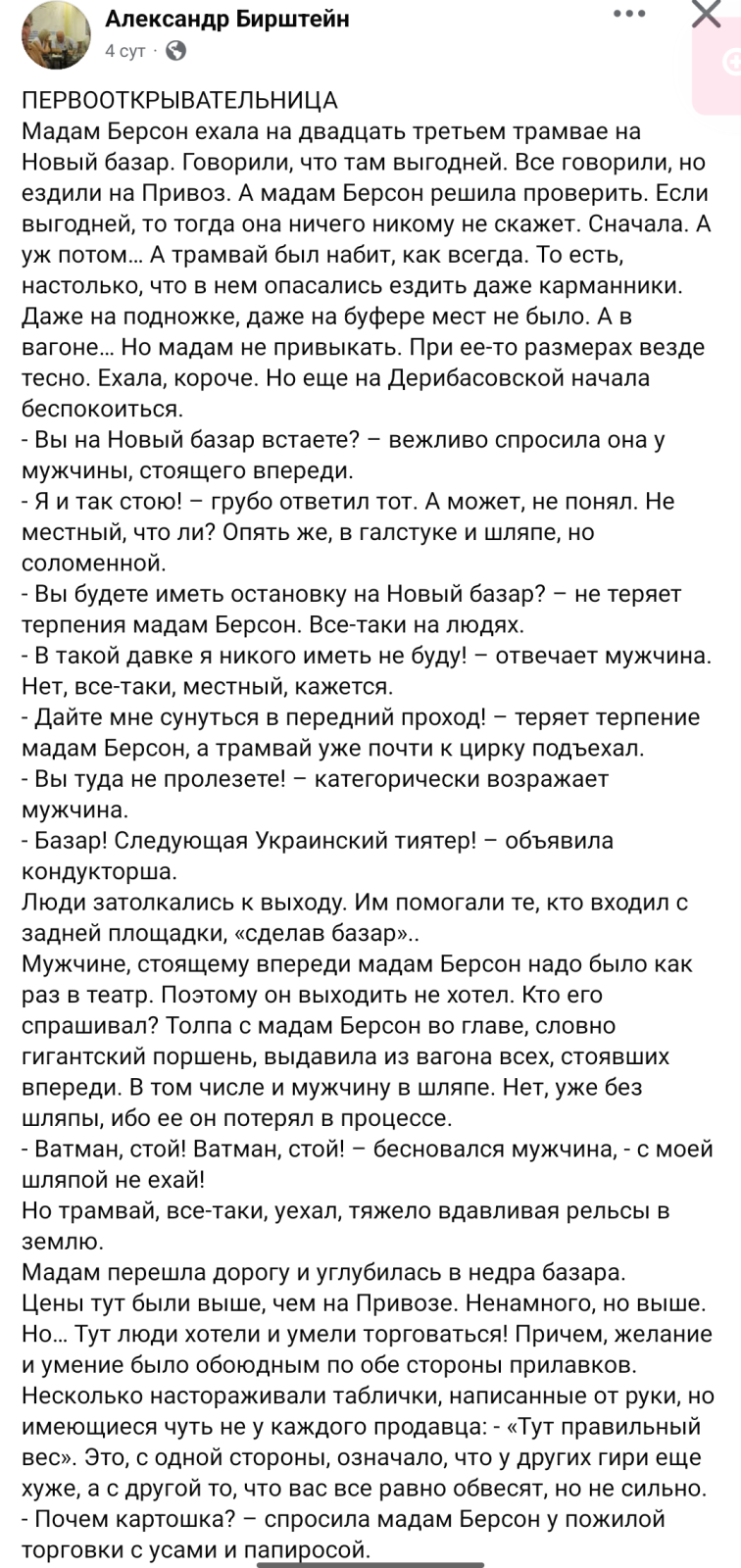 Александр Бирштейн
4 сут ·

ПЕРВООТКРЫВАТЕЛЬНИЦА
Мадам Берсон ехала на двадцать третьем трамвае на Новый базар. Говорили, что там выгодней. Все говорили, но ездили на Привоз. А мадам Берсон решила проверить. Если выгодней, то тогда она ничего никому не скажет. Сначала. А уж потом... А трамвай был набит, как всегда. То есть, настолько, что в нем опасались ездить даже карманники. Даже на подножке, даже на буфере мест не было. А в вагоне... Но мадам не привыкать. При ее-то размерах везде тесно. Ехала, короче. Но еще на Дерибасовской начала беспокоиться.
- Вы на Новый базар встаете? – вежливо спросила она у мужчины, стоящего впереди.
- Я и так стою! – грубо ответил тот. А может, не понял. Не местный, что ли? Опять же, в галстуке и шляпе, но соломенной.
- Вы будете иметь остановку на Новый базар? – не теряет терпения мадам Берсон. Все-таки на людях.
- В такой давке я никого иметь не буду! – отвечает мужчина. Нет, все-таки, местный, кажется.
- Дайте мне сунуться в передний проход! – теряет терпение мадам Берсон, а трамвай уже почти к цирку подъехал.
- Вы туда не пролезете! – категорически возражает мужчина.
- Базар! Следующая Украинский тиятер! – объявила кондукторша.
Люди затолкались к выходу. Им помогали те, кто входил с задней площадки, «сделав базар»..
Мужчине, стоящему впереди мадам Берсон надо было как раз в театр. Поэтому он выходить не хотел. Кто его спрашивал? Толпа с мадам Берсон во главе, словно гигантский поршень, выдавила из вагона всех, стоявших впереди. В том числе и мужчину в шляпе. Нет, уже без шляпы, ибо ее он потерял в процессе.
- Ватман, стой! Ватман, стой! – бесновался мужчина, - с моей шляпой не ехай!
Но трамвай, все-таки, уехал, тяжело вдавливая рельсы в землю.
Мадам перешла дорогу и углубилась в недра базара.
Цены тут были выше, чем на Привозе. Ненамного, но выше. Но... Тут люди хотели и умели торговаться! Причем, желание и умение было обоюдным по обе стороны прилавков.
Несколько настораживали таблички, написанные от руки, но имеющиеся чуть не у каждого продавца: - «Тут правильный вес». Это, с одной стороны, означало, что у других гири еще хуже, а с другой то, что вас все равно обвесят, но не сильно.
- Почем картошка? – спросила мадам Берсон у пожилой торговки с усами и папиросой.